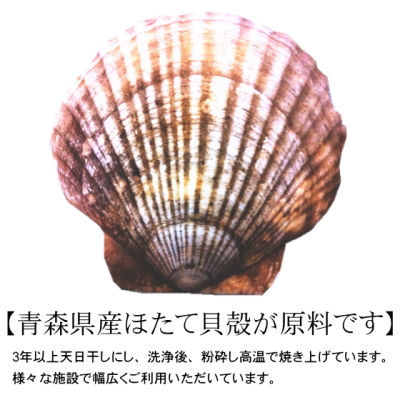 【青森県産ほたて貝殻が原料です】

3年以上天日干しにし、洗浄後、粉砕し高温で焼き上げています。
様々な施設で幅広くご利用いただいています。